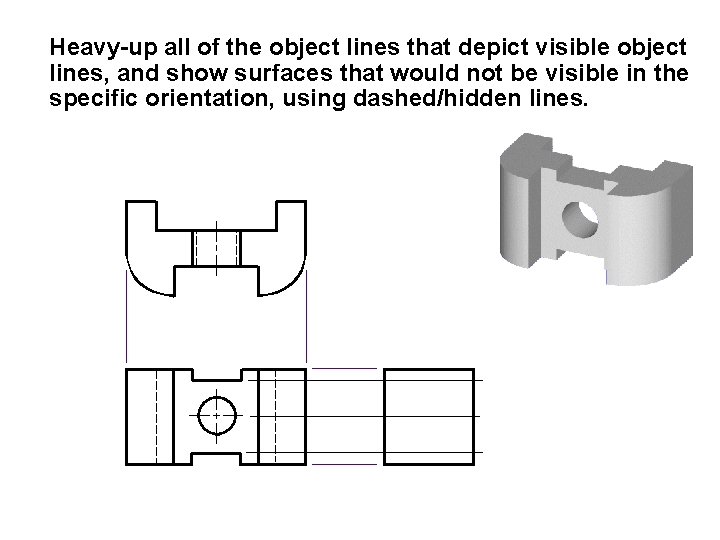 Heavy-up all of the object lines that depict visible object lines, and show surfaces that would not be visible in the specific orientation, using dashed/hidden lines.